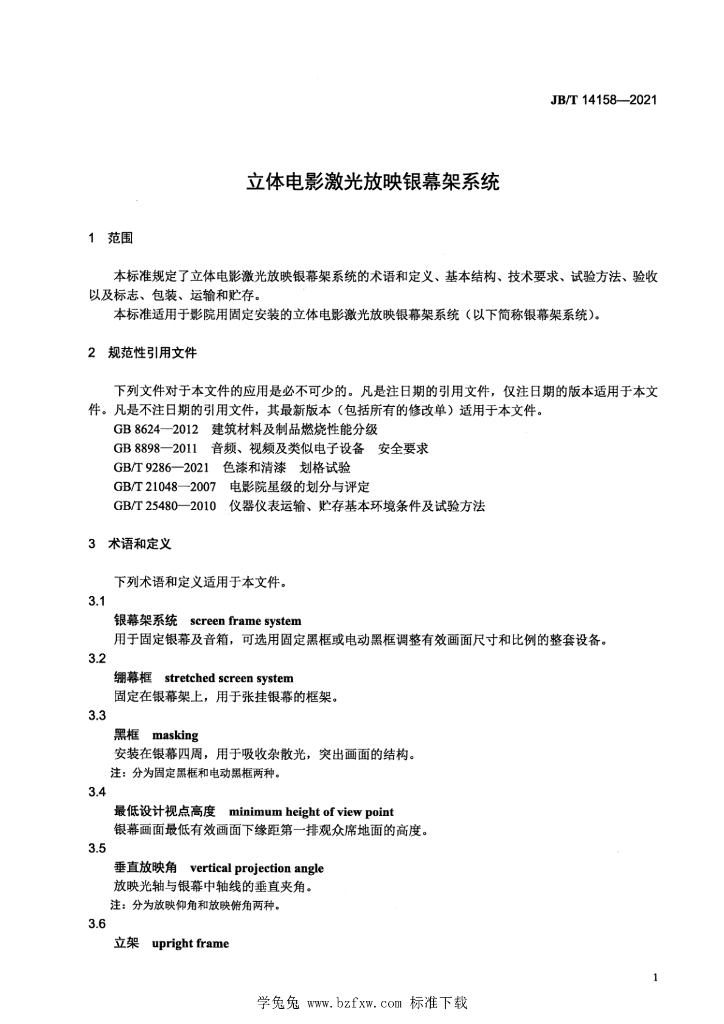 JB/T 14158—2021

立体电影激光放映银幕架系统

1 范围

本标准规定了立体电影激光放映银幕架系统的术语和定义、基本结构、技术要求、试验方法、验收以及标志、包装、运输和贮存。

本标准适用于影院用固定安装的立体电影激光放映银幕架系统（以下简称银幕架系统）。

2 规范性引用文件

下列文件对于本文件的应用是必不可少的。凡是注日期的引用文件，仅注日期的版本适用于本文件。凡是不注日期的引用文件，其最新版本（包括所有的修改单）适用于本文件。

GB 8624—2012 建筑材料及制品燃烧性能分级

GB 8898—2011 音频、视频及类似电子设备 安全要求

GB/T 9286—2021 色漆和清漆 划格试验

GB/T 21048—2007 电影院星级的划分与评定

GB/T 25480—2010 仪器仪表运输、贮存基本环境条件及试验方法

3 术语和定义

下列术语和定义适用于本文件。

3.1

银幕架系统 screen frame system

用于固定银幕及音箱，可选用固定黑框或电动黑框调整有效画面尺寸和比例的整套设备。

3.2

绷幕框 stretched screen system

固定在银幕架上，用于张挂银幕的框架。

3.3

黑框 masking

安装在银幕四周，用于吸收杂散光，突出画面的结构。

注：分为固定黑框和电动黑框两种。

3.4

最低设计视点高度 minimum height of view point

银幕画面最低有效画面下缘距第一排观众席地面的高度。

3.5

垂直放映角 vertical projection angle

放映光轴与银幕中轴线的垂直夹角。

注：分为放映仰角和放映俯角两种。

3.6

立架 upright frame

1

学兔兔 www.bzfxw.com 标准下载